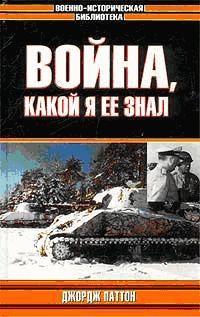 ВОЕННО-ИСТОРИЧЕСКАЯ БИБЛИОТЕКА

ВОЙНА, КАКОЙ Я ЕЕ ЗНАЛ

ДЖОРДЖ ПАТТОН